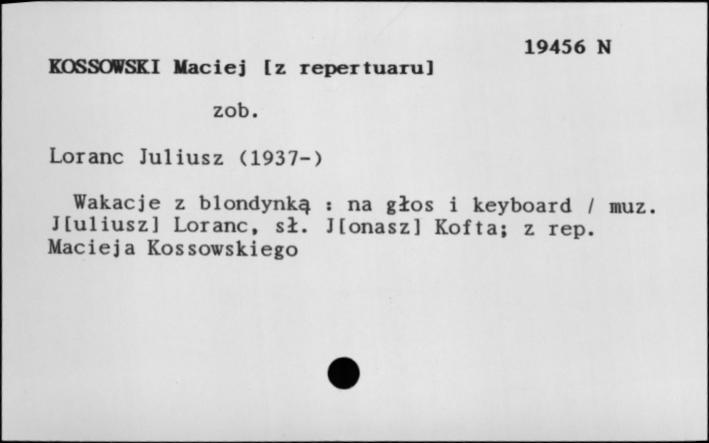 19456 N

KOSSOWSKI Maciej [z repertuaru]

zob.

Loranc Juliusz (1937-)

Wakacje z blondynką : na głos i keyboard / muz. J[uliusz] Loranc, sł. J[onasz] Kofta; z rep. Macieja Kossowskiego